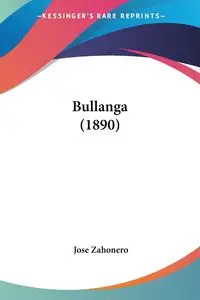 —KESSINGER'S RARE REPRINTS—

Bullanga
(1890)

Jose Zahonero